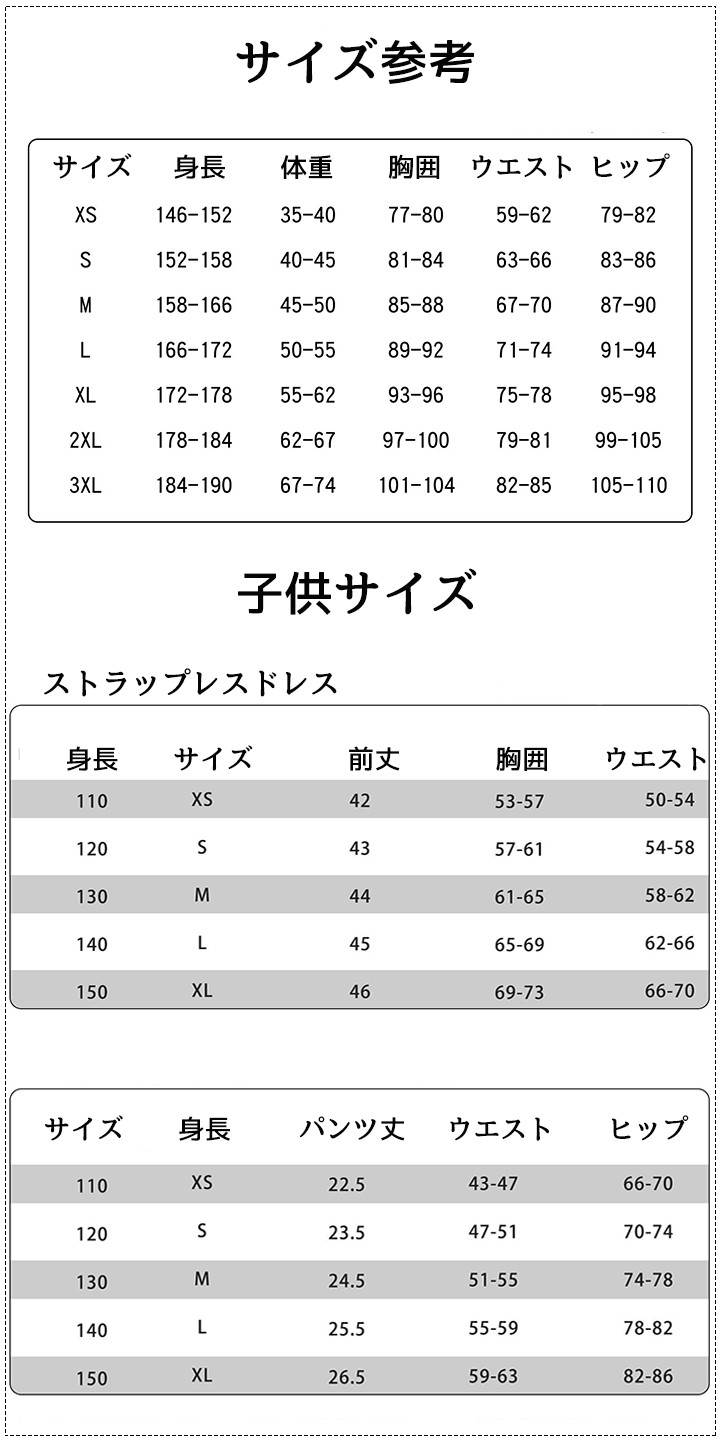 サイズ参考

| サイズ | 身長 | 体重 | 胸囲 | ウエスト | ヒップ |
|---|---|---|---|---|---|
| XS | 146-152 | 35-40 | 77-80 | 59-62 | 79-82 |
| S | 152-158 | 40-45 | 81-84 | 63-66 | 83-86 |
| M | 158-166 | 45-50 | 85-88 | 67-70 | 87-90 |
| L | 166-172 | 50-55 | 89-92 | 71-74 | 91-94 |
| XL | 172-178 | 55-62 | 93-96 | 75-78 | 95-98 |
| 2XL | 178-184 | 62-67 | 97-100 | 79-81 | 99-105 |
| 3XL | 184-190 | 67-74 | 101-104 | 82-85 | 105-110 |

子供サイズ

ストラップレスドレス

| 身長 | サイズ | 前丈 | 胸囲 | ウエスト |
|---|---|---|---|---|
| 110 | XS | 42 | 53-57 | 50-54 |
| 120 | S | 43 | 57-61 | 54-58 |
| 130 | M | 44 | 61-65 | 58-62 |
| 140 | L | 45 | 65-69 | 62-66 |
| 150 | XL | 46 | 69-73 | 66-70 |

| サイズ | 身長 | パンツ丈 | ウエスト | ヒップ |
|---|---|---|---|---|
| 110 | XS | 22.5 | 43-47 | 66-70 |
| 120 | S | 23.5 | 47-51 | 70-74 |
| 130 | M | 24.5 | 51-55 | 74-78 |
| 140 | L | 25.5 | 55-59 | 78-82 |
| 150 | XL | 26.5 | 59-63 | 82-86 |